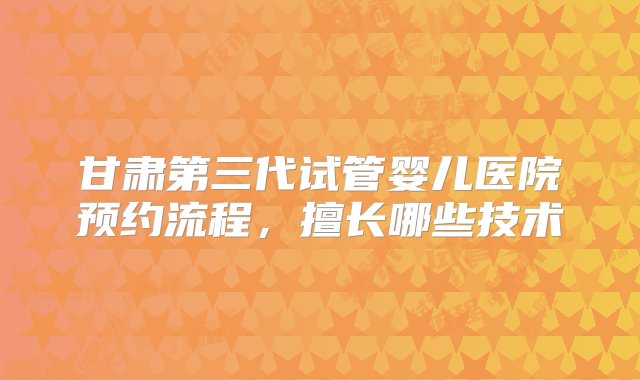 甘肃第三代试管婴儿医院预约流程，擅长哪些技术